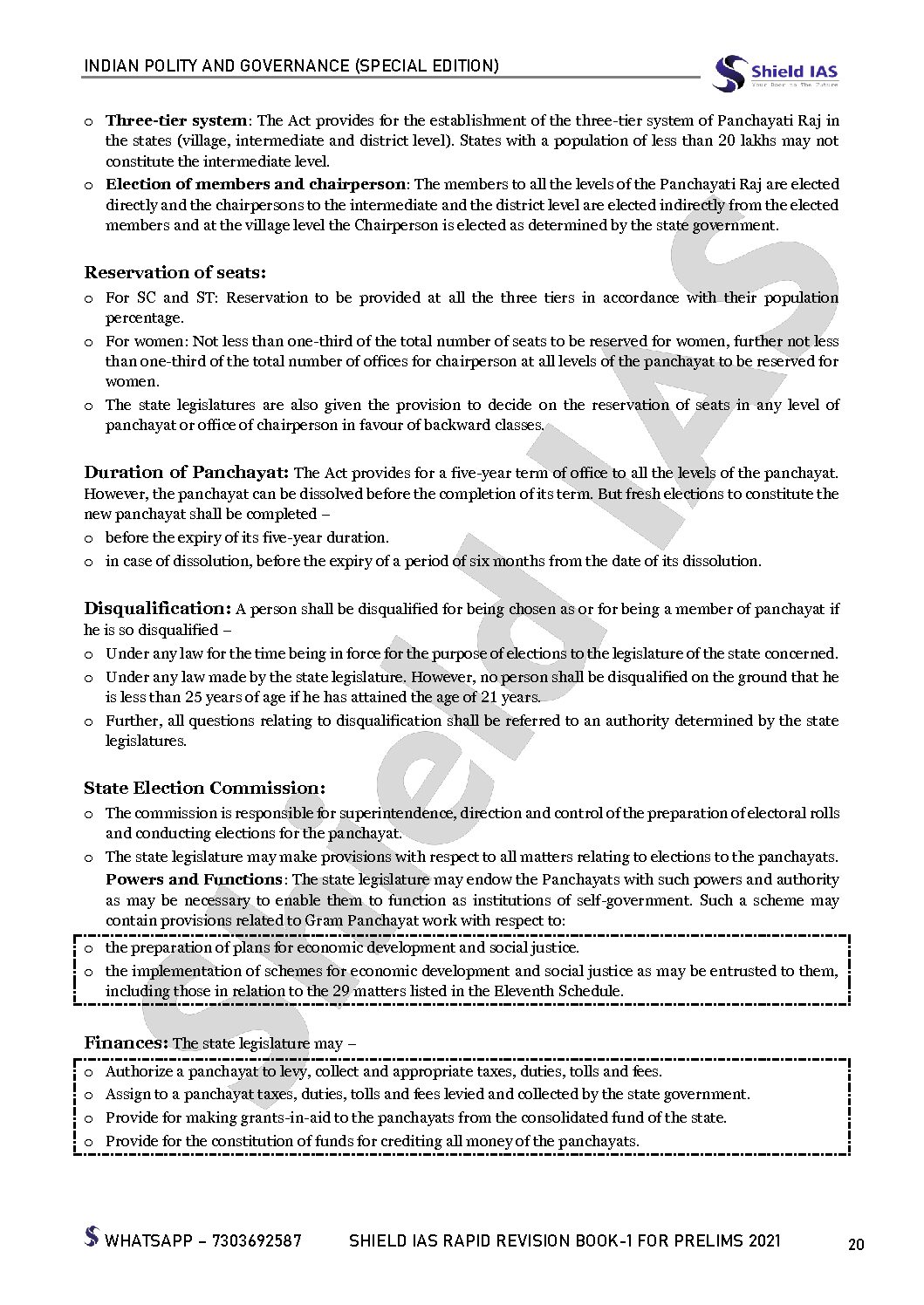 INDIAN POLITY AND GOVERNANCE (SPECIAL EDITION)

Shield IAS
Your Door to The Future

o **Three-tier system**: The Act provides for the establishment of the three-tier system of Panchayati Raj in the states (village, intermediate and district level). States with a population of less than 20 lakhs may not constitute the intermediate level.
o **Election of members and chairperson**: The members to all the levels of the Panchayati Raj are elected directly and the chairpersons to the intermediate and the district level are elected indirectly from the elected members and at the village level the Chairperson is elected as determined by the state government.

**Reservation of seats:**
o For SC and ST: Reservation to be provided at all the three tiers in accordance with their population percentage.
o For women: Not less than one-third of the total number of seats to be reserved for women, further not less than one-third of the total number of offices for chairperson at all levels of the panchayat to be reserved for women.
o The state legislatures are also given the provision to decide on the reservation of seats in any level of panchayat or office of chairperson in favour of backward classes.

**Duration of Panchayat:** The Act provides for a five-year term of office to all the levels of the panchayat. However, the panchayat can be dissolved before the completion of its term. But fresh elections to constitute the new panchayat shall be completed –
o before the expiry of its five-year duration.
o in case of dissolution, before the expiry of a period of six months from the date of its dissolution.

**Disqualification:** A person shall be disqualified for being chosen as or for being a member of panchayat if he is so disqualified –
o Under any law for the time being in force for the purpose of elections to the legislature of the state concerned.
o Under any law made by the state legislature. However, no person shall be disqualified on the ground that he is less than 25 years of age if he has attained the age of 21 years.
o Further, all questions relating to disqualification shall be referred to an authority determined by the state legislatures.

**State Election Commission:**
o The commission is responsible for superintendence, direction and control of the preparation of electoral rolls and conducting elections for the panchayat.
o The state legislature may make provisions with respect to all matters relating to elections to the panchayats.
**Powers and Functions**: The state legislature may endow the Panchayats with such powers and authority as may be necessary to enable them to function as institutions of self-government. Such a scheme may contain provisions related to Gram Panchayat work with respect to:
o the preparation of plans for economic development and social justice.
o the implementation of schemes for economic development and social justice as may be entrusted to them, including those in relation to the 29 matters listed in the Eleventh Schedule.

**Finances:** The state legislature may –
o Authorize a panchayat to levy, collect and appropriate taxes, duties, tolls and fees.
o Assign to a panchayat taxes, duties, tolls and fees levied and collected by the state government.
o Provide for making grants-in-aid to the panchayats from the consolidated fund of the state.
o Provide for the constitution of funds for crediting all money of the panchayats.

Shield IAS

WHATSAPP – 7303692587 SHIELD IAS RAPID REVISION BOOK-1 FOR PRELIMS 2021 20